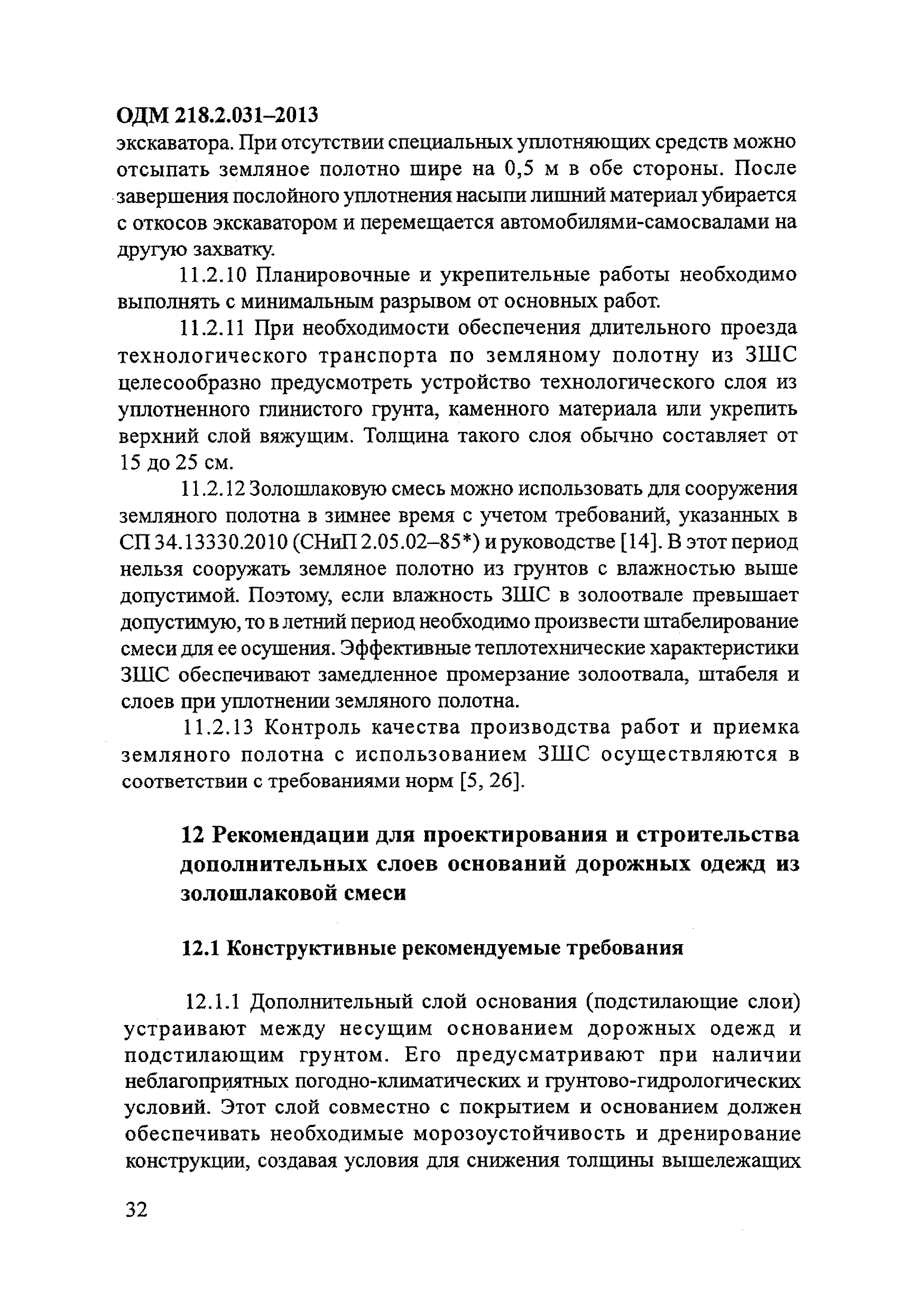 ОДМ 218.2.031–2013

экскаватора. При отсутствии специальных уплотняющих средств можно отсыпать земляное полотно шире на 0,5 м в обе стороны. После завершения послойного уплотнения насыпи лишний материал убирается с откосов экскаватором и перемещается автомобилями-самосвалами на другую захватку.

11.2.10 Планировочные и укрепительные работы необходимо выполнять с минимальным разрывом от основных работ.

11.2.11 При необходимости обеспечения длительного проезда технологического транспорта по земляному полотну из ЗШС целесообразно предусмотреть устройство технологического слоя из уплотненного глинистого грунта, каменного материала или укрепить верхний слой вяжущим. Толщина такого слоя обычно составляет от 15 до 25 см.

11.2.12 Золошлаковую смесь можно использовать для сооружения земляного полотна в зимнее время с учетом требований, указанных в СП 34.13330.2010 (СНиП 2.05.02–85*) и руководстве [14]. В этот период нельзя сооружать земляное полотно из грунтов с влажностью выше допустимой. Поэтому, если влажность ЗШС в золоотвале превышает допустимую, то в летний период необходимо произвести штабелирование смеси для ее осушения. Эффективные теплотехнические характеристики ЗШС обеспечивают замедленное промерзание золоотвала, штабеля и слоев при уплотнении земляного полотна.

11.2.13 Контроль качества производства работ и приемка земляного полотна с использованием ЗШС осуществляются в соответствии с требованиями норм [5, 26].

12 Рекомендации для проектирования и строительства дополнительных слоев оснований дорожных одежд из золошлаковой смеси

12.1 Конструктивные рекомендуемые требования

12.1.1 Дополнительный слой основания (подстилающие слои) устраивают между несущим основанием дорожных одежд и подстилающим грунтом. Его предусматривают при наличии неблагоприятных погодно-климатических и грунтово-гидрологических условий. Этот слой совместно с покрытием и основанием должен обеспечивать необходимые морозоустойчивость и дренирование конструкции, создавая условия для снижения толщины вышележащих

32